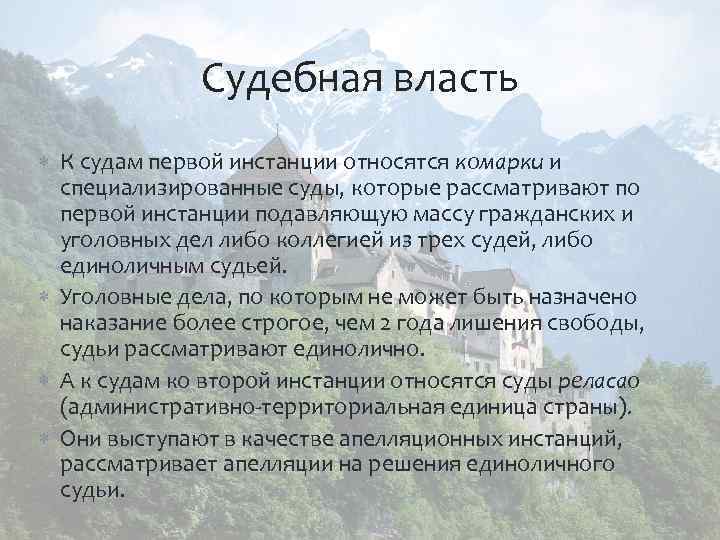 Судебная власть

К судам первой инстанции относятся комарки и специализированные суды, которые рассматривают по первой инстанции подавляющую массу гражданских и уголовных дел либо коллегией из трех судей, либо единоличным судьей.

Уголовные дела, по которым не может быть назначено наказание более строгое, чем 2 года лишения свободы, судьи рассматривают единолично.

А к судам ко второй инстанции относятся суды реласао (административно-территориальная единица страны).

Они выступают в качестве апелляционных инстанций, рассматривает апелляции на решения единоличного судьи.